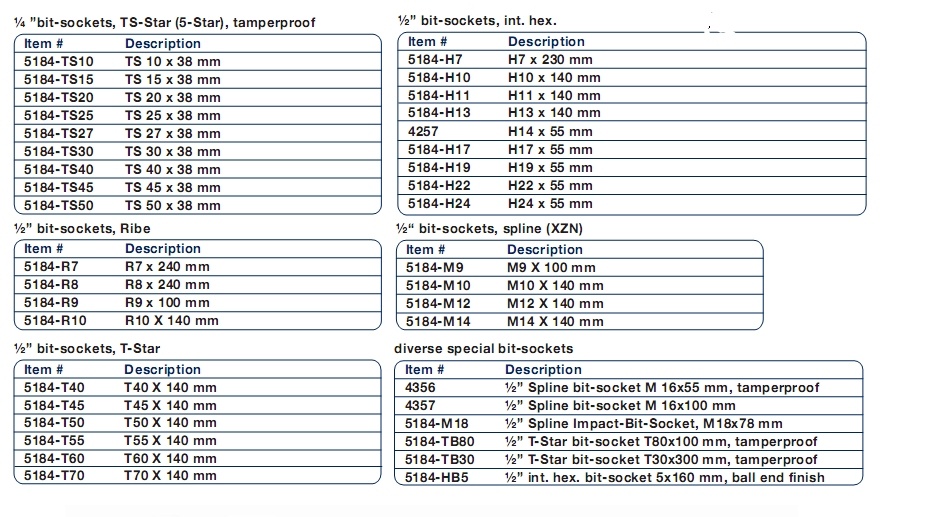 ¼ "bit-sockets, TS-Star (5-Star), tamperproof

| Item # | Description |
|---|---|
| 5184-TS10 | TS 10 x 38 mm |
| 5184-TS15 | TS 15 x 38 mm |
| 5184-TS20 | TS 20 x 38 mm |
| 5184-TS25 | TS 25 x 38 mm |
| 5184-TS27 | TS 27 x 38 mm |
| 5184-TS30 | TS 30 x 38 mm |
| 5184-TS40 | TS 40 x 38 mm |
| 5184-TS45 | TS 45 x 38 mm |
| 5184-TS50 | TS 50 x 38 mm |

½" bit-sockets, Ribe

| Item # | Description |
|---|---|
| 5184-R7 | R7 x 240 mm |
| 5184-R8 | R8 x 240 mm |
| 5184-R9 | R9 x 100 mm |
| 5184-R10 | R10 X 140 mm |

½" bit-sockets, T-Star

| Item # | Description |
|---|---|
| 5184-T40 | T40 X 140 mm |
| 5184-T45 | T45 X 140 mm |
| 5184-T50 | T50 X 140 mm |
| 5184-T55 | T55 X 140 mm |
| 5184-T60 | T60 X 140 mm |
| 5184-T70 | T70 X 140 mm |

½" bit-sockets, int. hex.

| Item # | Description |
|---|---|
| 5184-H7 | H7 x 230 mm |
| 5184-H10 | H10 x 140 mm |
| 5184-H11 | H11 x 140 mm |
| 5184-H13 | H13 x 140 mm |
| 4257 | H14 x 55 mm |
| 5184-H17 | H17 x 55 mm |
| 5184-H19 | H19 x 55 mm |
| 5184-H22 | H22 x 55 mm |
| 5184-H24 | H24 x 55 mm |

½" bit-sockets, spline (XZN)

| Item # | Description |
|---|---|
| 5184-M9 | M9 X 100 mm |
| 5184-M10 | M10 X 140 mm |
| 5184-M12 | M12 X 140 mm |
| 5184-M14 | M14 X 140 mm |

diverse special bit-sockets

| Item # | Description |
|---|---|
| 4356 | ½" Spline bit-socket M 16x55 mm, tamperproof |
| 4357 | ½" Spline bit-socket M 16x100 mm |
| 5184-M18 | ½" Spline Impact-Bit-Socket, M18x78 mm |
| 5184-TB80 | ½" T-Star bit-socket T80x100 mm, tamperproof |
| 5184-TB30 | ½" T-Star bit-socket T30x300 mm, tamperproof |
| 5184-HB5 | ½" int. hex. bit-socket 5x160 mm, ball end finish |